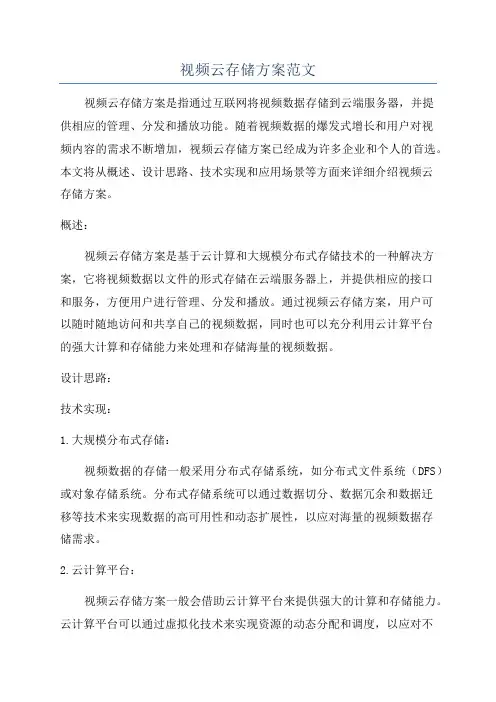 视频云存储方案范文

视频云存储方案是指通过互联网将视频数据存储到云端服务器，并提供相应的管理、分发和播放功能。随着视频数据的爆发式增长和用户对视频内容的需求不断增加，视频云存储方案已经成为许多企业和个人的首选。本文将从概述、设计思路、技术实现和应用场景等方面来详细介绍视频云存储方案。

概述：

视频云存储方案是基于云计算和大规模分布式存储技术的一种解决方案，它将视频数据以文件的形式存储在云端服务器上，并提供相应的接口和服务，方便用户进行管理、分发和播放。通过视频云存储方案，用户可以随时随地访问和共享自己的视频数据，同时也可以充分利用云计算平台的强大计算和存储能力来处理和存储海量的视频数据。

设计思路：

技术实现：

1.大规模分布式存储：

视频数据的存储一般采用分布式存储系统，如分布式文件系统（DFS）或对象存储系统。分布式存储系统可以通过数据切分、数据冗余和数据迁移等技术来实现数据的高可用性和动态扩展性，以应对海量的视频数据存储需求。

2.云计算平台：

视频云存储方案一般会借助云计算平台来提供强大的计算和存储能力。云计算平台可以通过虚拟化技术来实现资源的动态分配和调度，以应对不